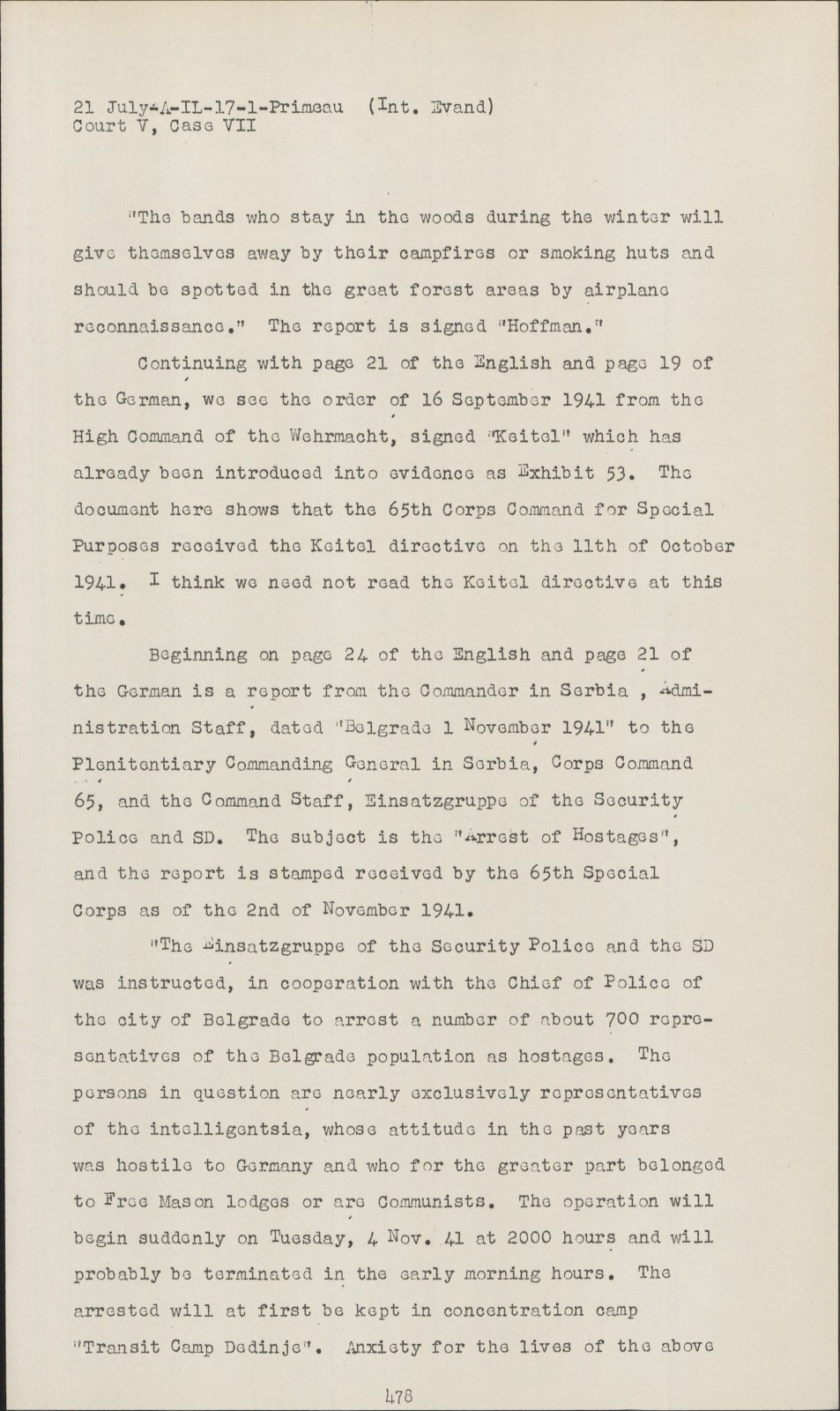 21 July-A-IL-17-1-Primeau (Int. Evand)
Court V, Case VII

"The bands who stay in the woods during the winter will give themselves away by their campfires or smoking huts and should be spotted in the great forest areas by airplane reconnaissance." The report is signed "Hoffman."

Continuing with page 21 of the English and page 19 of the German, we see the order of 16 September 1941 from the High Command of the Wehrmacht, signed "Keitel" which has already been introduced into evidence as Exhibit 53. The document here shows that the 65th Corps Command for Special Purposes received the Keitel directive on the 11th of October 1941. I think we need not read the Keitel directive at this time.

Beginning on page 24 of the English and page 21 of the German is a report from the Commander in Serbia , Administration Staff, dated "Belgrade 1 November 1941" to the Plenitentiary Commanding General in Serbia, Corps Command 65, and the Command Staff, Einsatzgruppe of the Security Police and SD. The subject is the "Arrest of Hostages", and the report is stamped received by the 65th Special Corps as of the 2nd of November 1941.

"The Einsatzgruppe of the Security Police and the SD was instructed, in cooperation with the Chief of Police of the city of Belgrade to arrest a number of about 700 representatives of the Belgrade population as hostages. The persons in question are nearly exclusively representatives of the intelligentsia, whose attitude in the past years was hostile to Germany and who for the greater part belonged to Free Mason lodges or are Communists. The operation will begin suddenly on Tuesday, 4 Nov. 41 at 2000 hours and will probably be terminated in the early morning hours. The arrested will at first be kept in concentration camp "Transit Camp Dedinje". Anxiety for the lives of the above

478